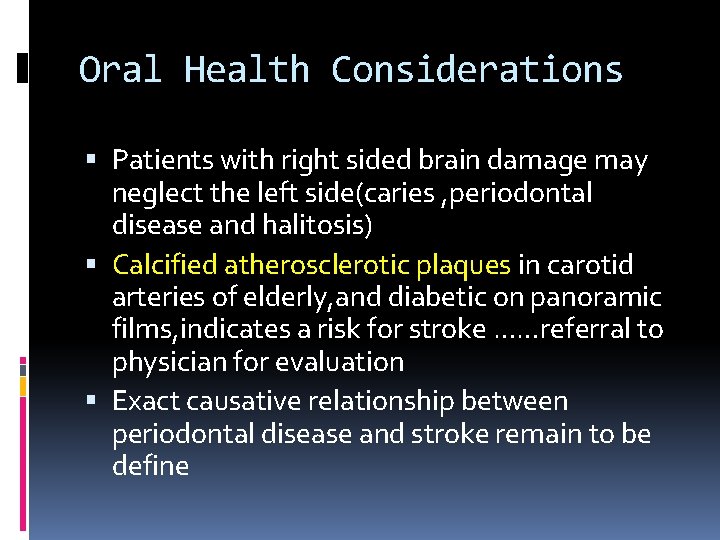 Oral Health Considerations

▪ Patients with right sided brain damage may neglect the left side(caries ,periodontal disease and halitosis)

▪ Calcified atherosclerotic plaques in carotid arteries of elderly,and diabetic on panoramic films,indicates a risk for stroke ……referral to physician for evaluation

▪ Exact causative relationship between periodontal disease and stroke remain to be define